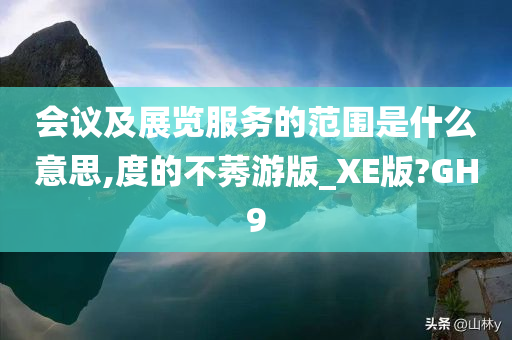 会议及展览服务的范围是什么意思,度的不莠游版_XE版?GH9

头条 @山林y